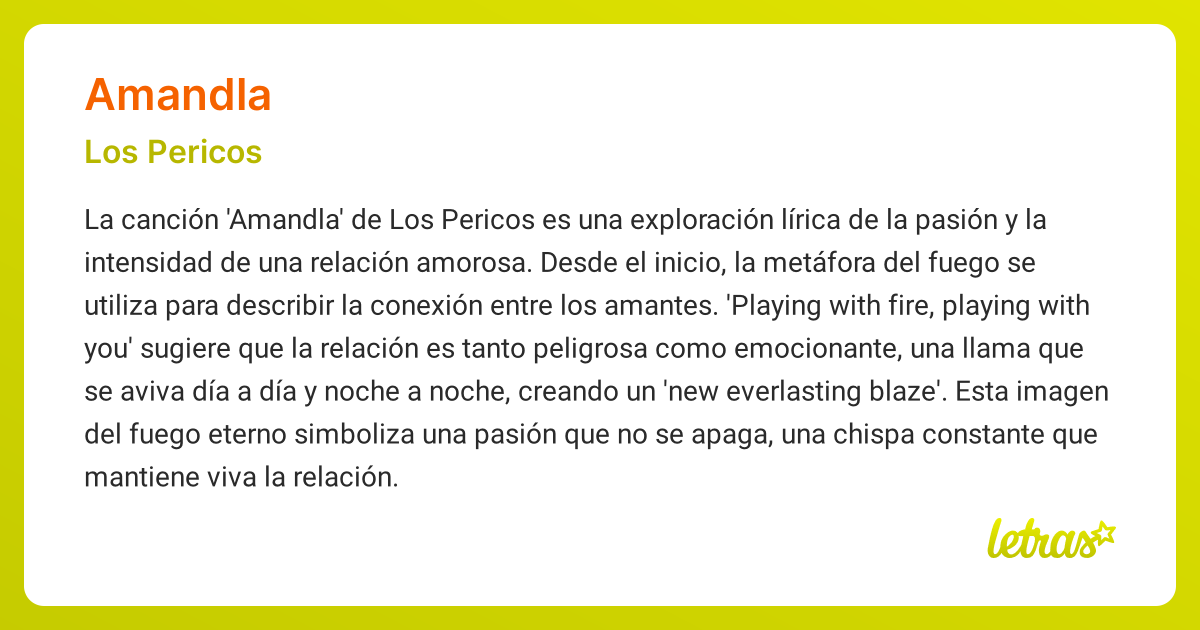 Amandla

Los Pericos

La canción 'Amandla' de Los Pericos es una exploración lírica de la pasión y la intensidad de una relación amorosa. Desde el inicio, la metáfora del fuego se utiliza para describir la conexión entre los amantes. 'Playing with fire, playing with you' sugiere que la relación es tanto peligrosa como emocionante, una llama que se aviva día a día y noche a noche, creando un 'new everlasting blaze'. Esta imagen del fuego eterno simboliza una pasión que no se apaga, una chispa constante que mantiene viva la relación.

letras